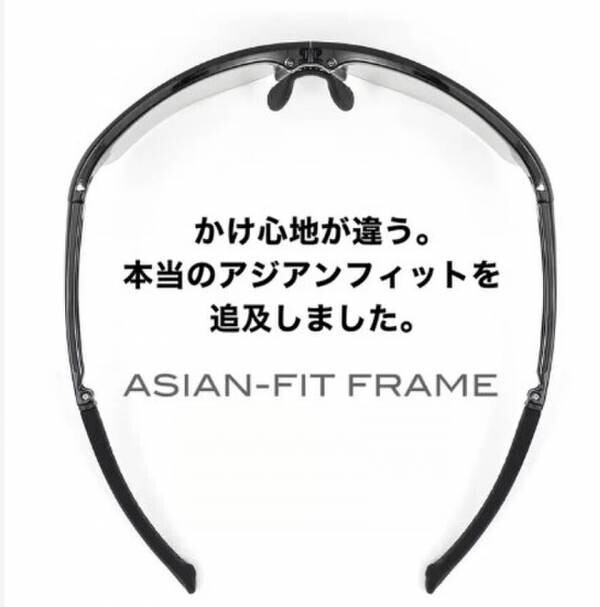 かけ心地が違う。
本当のアジアンフィットを
追及しました。

ASIAN-FIT FRAME